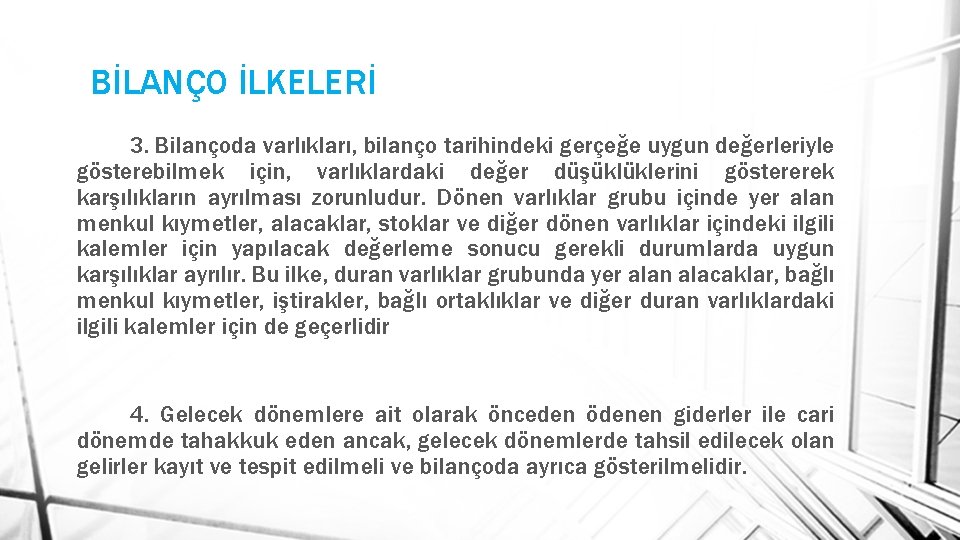 BİLANÇO İLKELERİ

3. Bilançoda varlıkları, bilanço tarihindeki gerçeğe uygun değerleriyle gösterebilmek için, varlıklardaki değer düşüklüklerini göstererek karşılıkların ayrılması zorunludur. Dönen varlıklar grubu içinde yer alan menkul kıymetler, alacaklar, stoklar ve diğer dönen varlıklar içindeki ilgili kalemler için yapılacak değerleme sonucu gerekli durumlarda uygun karşılıklar ayrılır. Bu ilke, duran varlıklar grubunda yer alan alacaklar, bağlı menkul kıymetler, iştirakler, bağlı ortaklıklar ve diğer duran varlıklardaki ilgili kalemler için de geçerlidir

4. Gelecek dönemlere ait olarak önceden ödenen giderler ile cari dönemde tahakkuk eden ancak, gelecek dönemlerde tahsil edilecek olan gelirler kayıt ve tespit edilmeli ve bilançoda ayrıca gösterilmelidir.